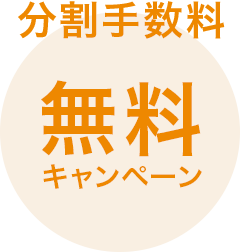 分割手数料

無料

キャンペーン